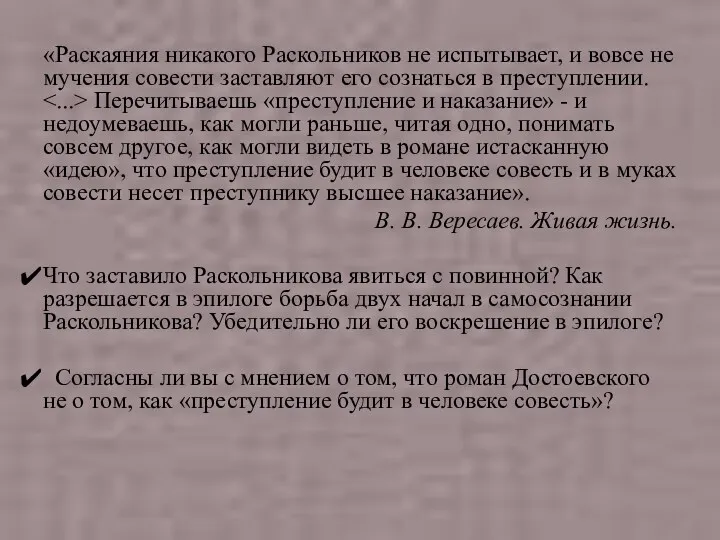 «Раскаяния никакого Раскольников не испытывает, и вовсе не мучения совести заставляют его сознаться в преступлении. <...> Перечитываешь «преступление и наказание» - и недоумеваешь, как могли раньше, читая одно, понимать совсем другое, как могли видеть в романе истасканную «идею», что преступление будит в человеке совесть и в муках совести несет преступнику высшее наказание».

В. В. Вересаев. Живая жизнь.

✔Что заставило Раскольникова явиться с повинной? Как разрешается в эпилоге борьба двух начал в самосознании Раскольникова? Убедительно ли его воскрешение в эпилоге?

✔ Согласны ли вы с мнением о том, что роман Достоевского не о том, как «преступление будит в человеке совесть»?